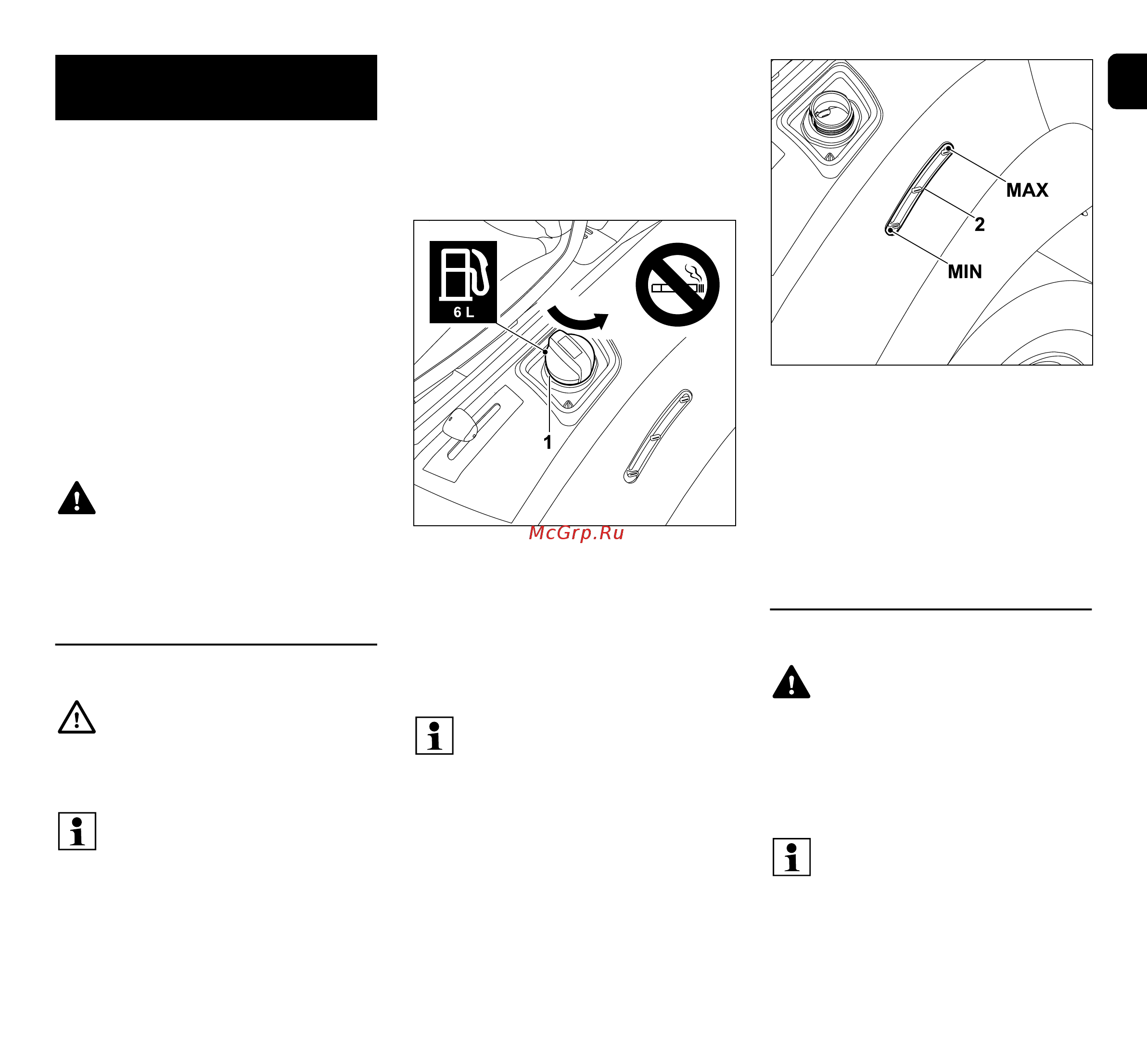 6 L

1

McGrp.Ru

MAX

2

MIN